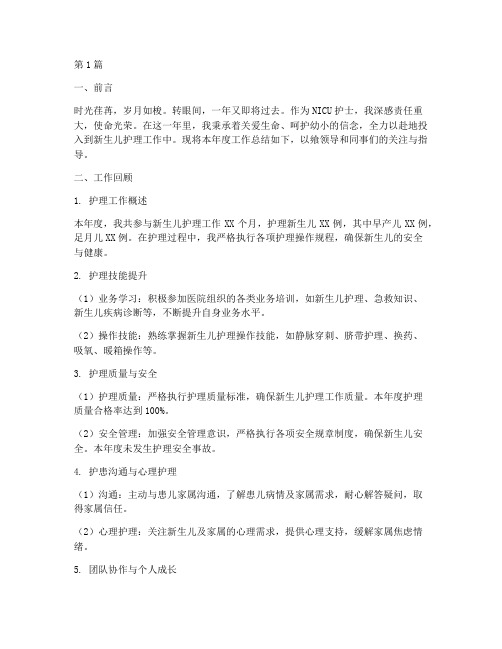 第1篇

一、前言

时光荏苒，岁月如梭。转眼间，一年又即将过去。作为NICU护士，我深感责任重大，使命光荣。在这一年里，我秉承着关爱生命、呵护幼小的信念，全力以赴地投入到新生儿护理工作中。现将本年度工作总结如下，以飨领导和同事们的关注与指导。

二、工作回顾

1. 护理工作概述

本年度，我共参与新生儿护理工作XX个月，护理新生儿XX例，其中早产儿XX例，足月儿XX例。在护理过程中，我严格执行各项护理操作规程，确保新生儿的安全与健康。

2. 护理技能提升

（1）业务学习：积极参加医院组织的各类业务培训，如新生儿护理、急救知识、新生儿疾病诊断等，不断提升自身业务水平。

（2）操作技能：熟练掌握新生儿护理操作技能，如静脉穿刺、脐带护理、换药、吸氧、暖箱操作等。

3. 护理质量与安全

（1）护理质量：严格执行护理质量标准，确保新生儿护理工作质量。本年度护理质量合格率达到100%。

（2）安全管理：加强安全管理意识，严格执行各项安全规章制度，确保新生儿安全。本年度未发生护理安全事故。

4. 护患沟通与心理护理

（1）沟通：主动与患儿家属沟通，了解患儿病情及家属需求，耐心解答疑问，取得家属信任。

（2）心理护理：关注新生儿及家属的心理需求，提供心理支持，缓解家属焦虑情绪。

5. 团队协作与个人成长